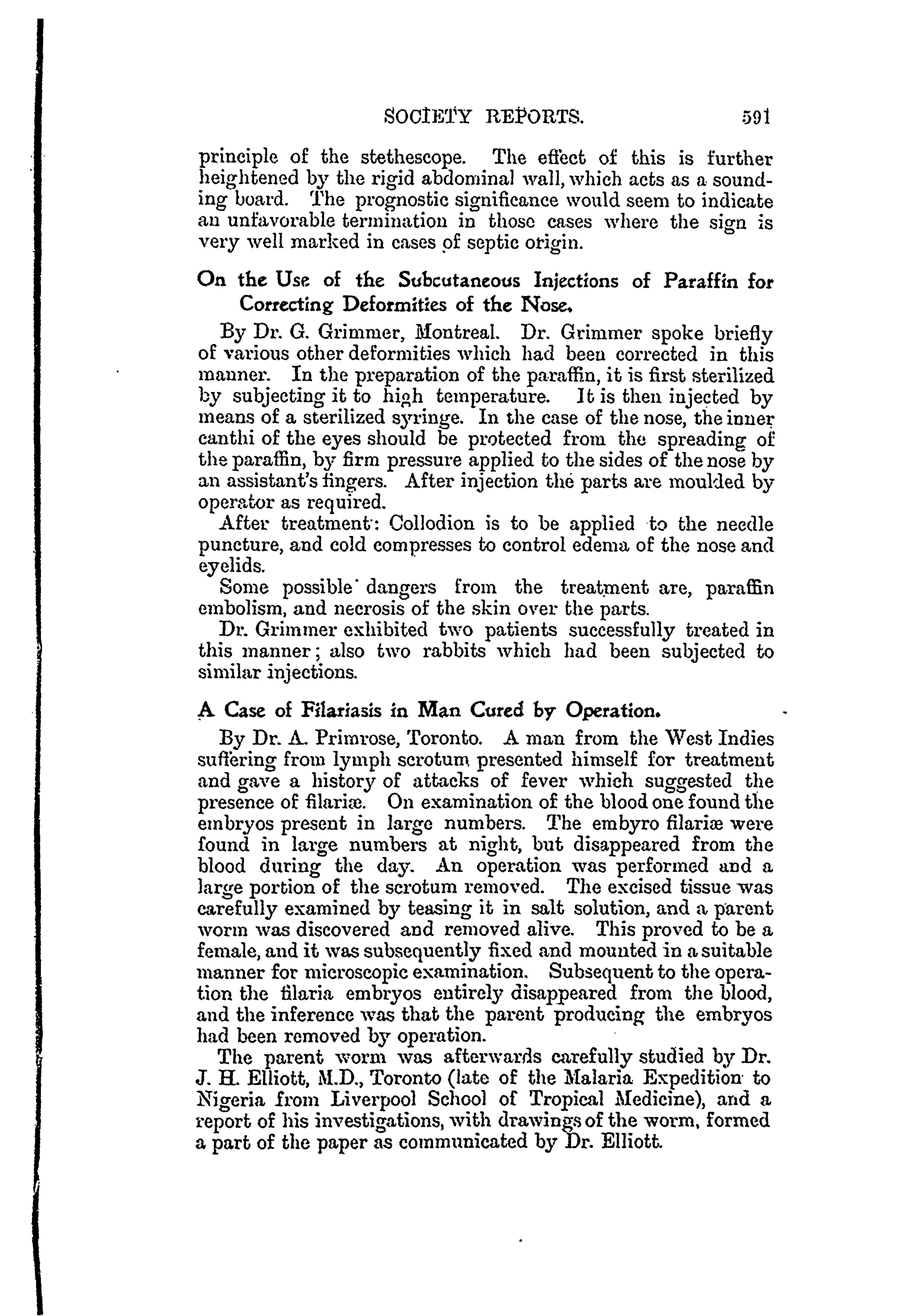 SOCIETY REPORTS. 591

principle of the stethescope. The effect of this is further heightened by the rigid abdominal wall, which acts as a sounding board. The prognostic significance would seem to indicate an unfavorable termination in those cases where the sign is very well marked in cases of septic origin.

On the Use of the Subcutaneous Injections of Paraffin for Correcting Deformities of the Nose.

By Dr. G. Grimmer, Montreal. Dr. Grimmer spoke briefly of various other deformities which had been corrected in this manner. In the preparation of the paraffin, it is first sterilized by subjecting it to high temperature. It is then injected by means of a sterilized syringe. In the case of the nose, the inner canthi of the eyes should be protected from the spreading of the paraffin, by firm pressure applied to the sides of the nose by an assistant's fingers. After injection the parts are moulded by operator as required.

After treatment: Collodion is to be applied to the needle puncture, and cold compresses to control edema of the nose and eyelids.

Some possible dangers from the treatment are, paraffin embolism, and necrosis of the skin over the parts.

Dr. Grimmer exhibited two patients successfully treated in this manner; also two rabbits which had been subjected to similar injections.

A Case of Filariasis in Man Cured by Operation.

By Dr. A. Primrose, Toronto. A man from the West Indies suffering from lymph scrotum presented himself for treatment and gave a history of attacks of fever which suggested the presence of filariæ. On examination of the blood one found the embryos present in large numbers. The embyro filariæ were found in large numbers at night, but disappeared from the blood during the day. An operation was performed and a large portion of the scrotum removed. The excised tissue was carefully examined by teasing it in salt solution, and a parent worm was discovered and removed alive. This proved to be a female, and it was subsequently fixed and mounted in a suitable manner for microscopic examination. Subsequent to the operation the filaria embryos entirely disappeared from the blood, and the inference was that the parent producing the embryos had been removed by operation.

The parent worm was afterwards carefully studied by Dr. J. H. Elliott, M.D., Toronto (late of the Malaria Expedition to Nigeria from Liverpool School of Tropical Medicine), and a report of his investigations, with drawings of the worm, formed a part of the paper as communicated by Dr. Elliott.